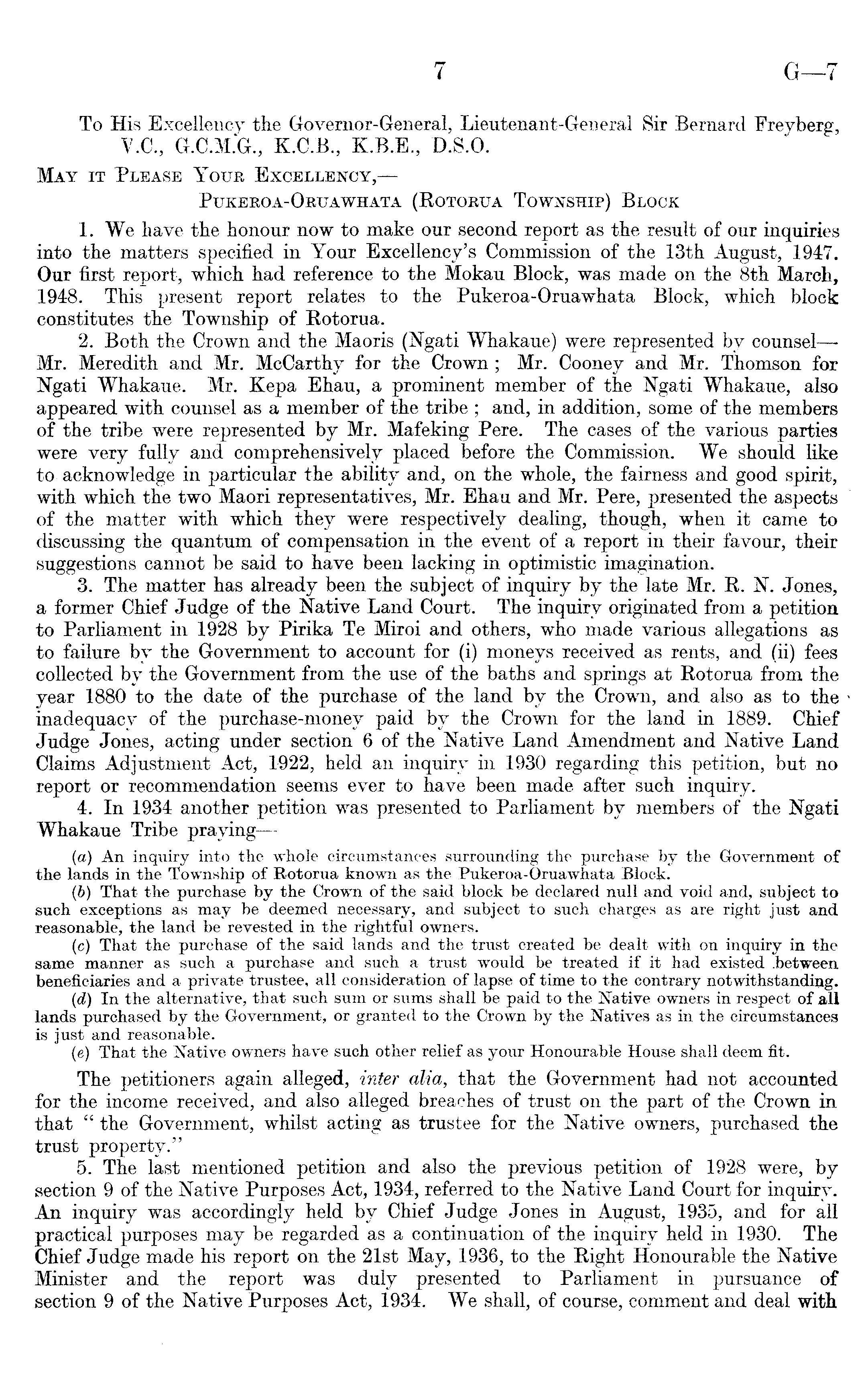 7 G—7

To His Excellency the Governor-General, Lieutenant-General Sir Bernard Freyberg, V.C., G.C.M.G., K.C.B., K.B.E., D.S.O.

May it Please Your Excellency,—

Pukeroa-Oruawhata (Rotorua Township) Block

1. We have the honour now to make our second report as the result of our inquiries into the matters specified in Your Excellency's Commission of the 13th August, 1947. Our first report, which had reference to the Mokau Block, was made on the 8th March, 1948. This present report relates to the Pukeroa-Oruawhata Block, which block constitutes the Township of Rotorua.

2. Both the Crown and the Maoris (Ngati Whakaue) were represented by counsel—Mr. Meredith and Mr. McCarthy for the Crown; Mr. Cooney and Mr. Thomson for Ngati Whakaue. Mr. Kepa Ehau, a prominent member of the Ngati Whakaue, also appeared with counsel as a member of the tribe; and, in addition, some of the members of the tribe were represented by Mr. Mafeking Pere. The cases of the various parties were very fully and comprehensively placed before the Commission. We should like to acknowledge in particular the ability and, on the whole, the fairness and good spirit, with which the two Maori representatives, Mr. Ehau and Mr. Pere, presented the aspects of the matter with which they were respectively dealing, though, when it came to discussing the quantum of compensation in the event of a report in their favour, their suggestions cannot be said to have been lacking in optimistic imagination.

3. The matter has already been the subject of inquiry by the late Mr. R. N. Jones, a former Chief Judge of the Native Land Court. The inquiry originated from a petition to Parliament in 1928 by Pirika Te Miroi and others, who made various allegations as to failure by the Government to account for (i) moneys received as rents, and (ii) fees collected by the Government from the use of the baths and springs at Rotorua from the year 1880 to the date of the purchase of the land by the Crown, and also as to the inadequacy of the purchase-money paid by the Crown for the land in 1889. Chief Judge Jones, acting under section 6 of the Native Land Amendment and Native Land Claims Adjustment Act, 1922, held an inquiry in 1930 regarding this petition, but no report or recommendation seems ever to have been made after such inquiry.

4. In 1934 another petition was presented to Parliament by members of the Ngati Whakaue Tribe praying—

(a) An inquiry into the whole circumstances surrounding the purchase by the Government of the lands in the Township of Rotorua known as the Pukeroa-Oruawhata Block.

(b) That the purchase by the Crown of the said block be declared null and void and, subject to such exceptions as may be deemed necessary, and subject to such charges as are right just and reasonable, the land be revested in the rightful owners.

(c) That the purchase of the said lands and the trust created be dealt with on inquiry in the same manner as such a purchase and such a trust would be treated if it had existed between beneficiaries and a private trustee, all consideration of lapse of time to the contrary notwithstanding.

(d) In the alternative, that such sum or sums shall be paid to the Native owners in respect of all lands purchased by the Government, or granted to the Crown by the Natives as in the circumstances is just and reasonable.

(e) That the Native owners have such other relief as your Honourable House shall deem fit.

The petitioners again alleged, inter alia, that the Government had not accounted for the income received, and also alleged breaches of trust on the part of the Crown in that "the Government, whilst acting as trustee for the Native owners, purchased the trust property."

5. The last mentioned petition and also the previous petition of 1928 were, by section 9 of the Native Purposes Act, 1934, referred to the Native Land Court for inquiry. An inquiry was accordingly held by Chief Judge Jones in August, 1935, and for all practical purposes may be regarded as a continuation of the inquiry held in 1930. The Chief Judge made his report on the 21st May, 1936, to the Right Honourable the Native Minister and the report was duly presented to Parliament in pursuance of section 9 of the Native Purposes Act, 1934. We shall, of course, comment and deal with